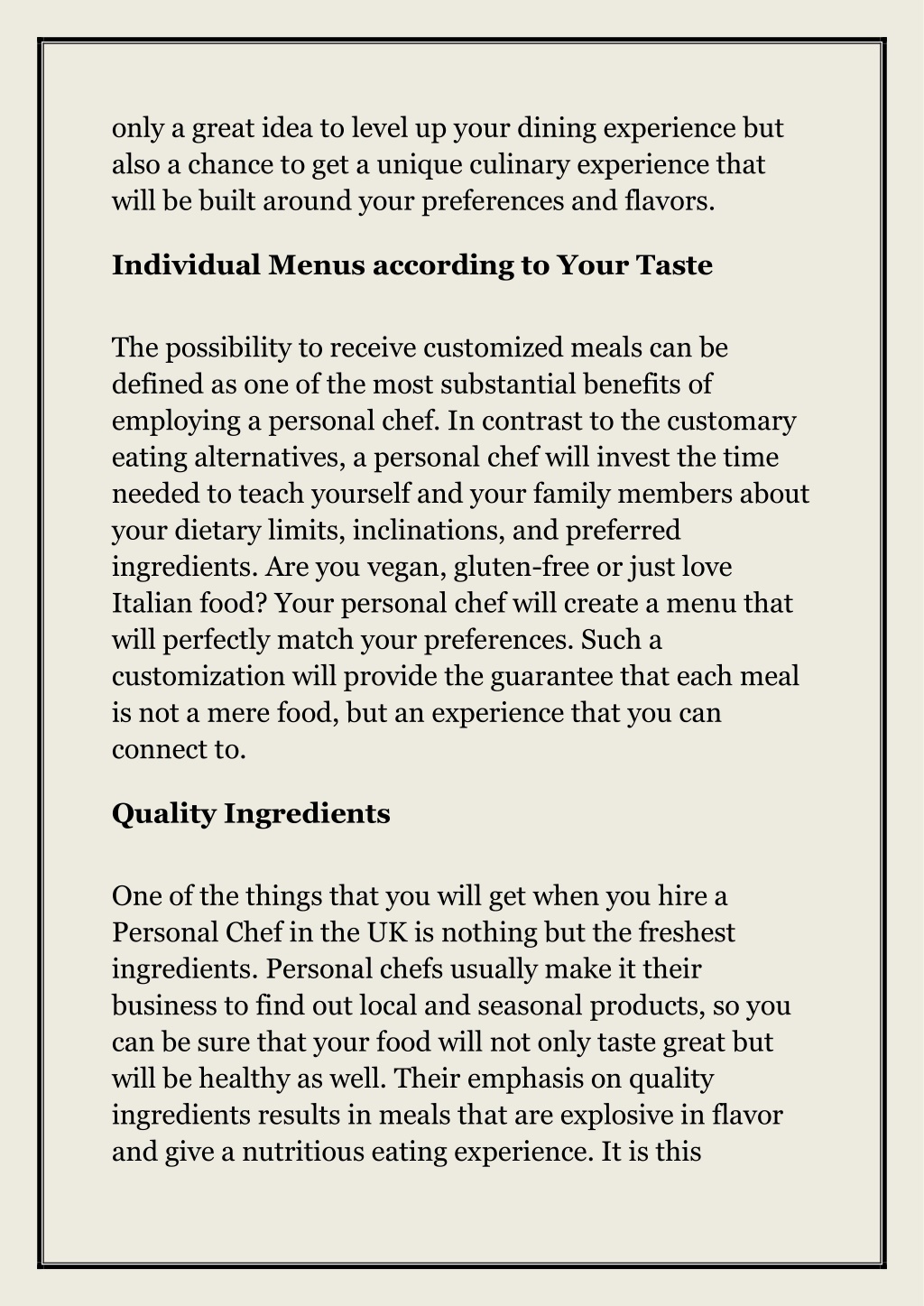 only a great idea to level up your dining experience but also a chance to get a unique culinary experience that will be built around your preferences and flavors.

Individual Menus according to Your Taste

The possibility to receive customized meals can be defined as one of the most substantial benefits of employing a personal chef. In contrast to the customary eating alternatives, a personal chef will invest the time needed to teach yourself and your family members about your dietary limits, inclinations, and preferred ingredients. Are you vegan, gluten-free or just love Italian food? Your personal chef will create a menu that will perfectly match your preferences. Such a customization will provide the guarantee that each meal is not a mere food, but an experience that you can connect to.

Quality Ingredients

One of the things that you will get when you hire a Personal Chef in the UK is nothing but the freshest ingredients. Personal chefs usually make it their business to find out local and seasonal products, so you can be sure that your food will not only taste great but will be healthy as well. Their emphasis on quality ingredients results in meals that are explosive in flavor and give a nutritious eating experience. It is this